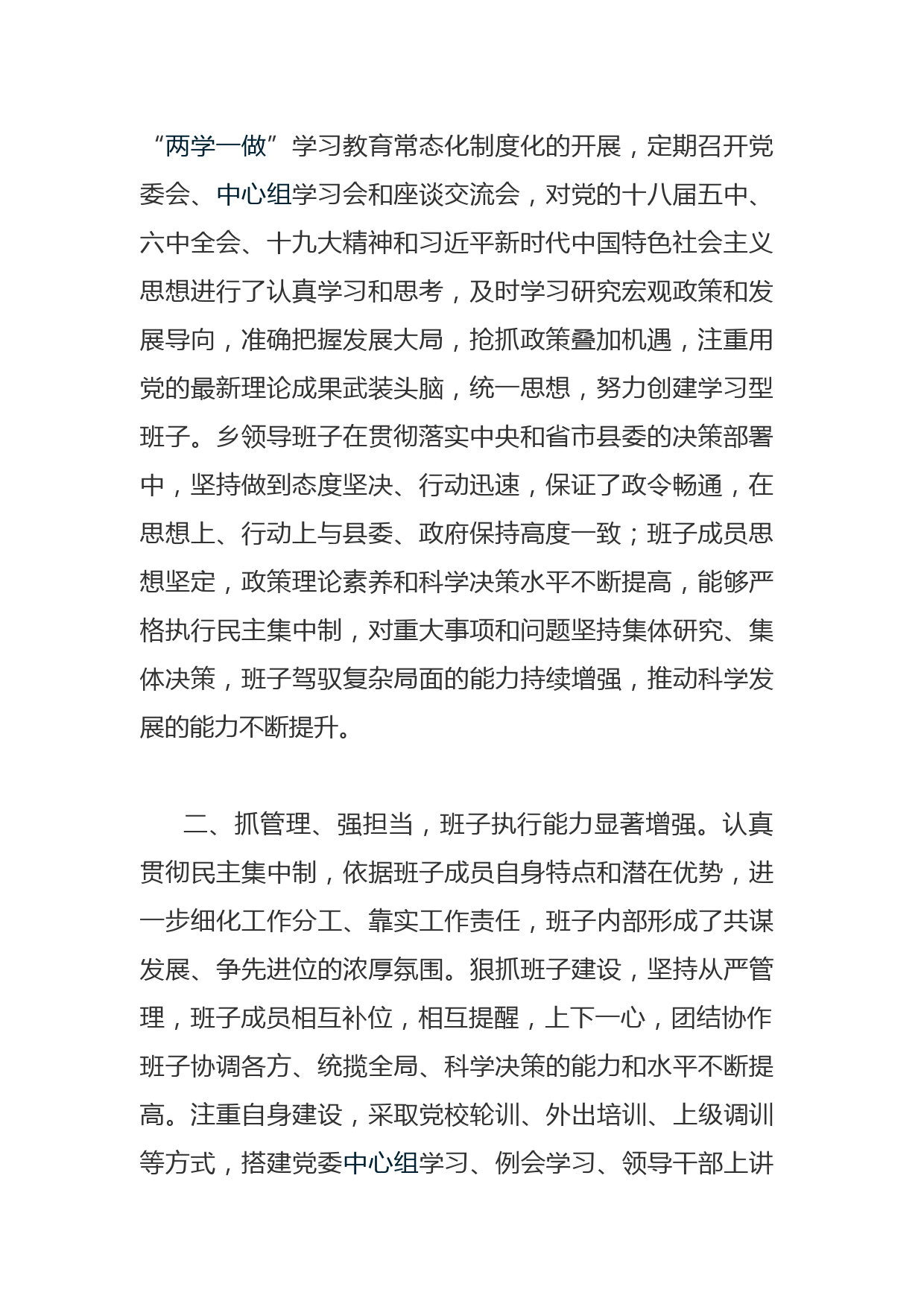 “两学一做”学习教育常态化制度化的开展，定期召开党委会、中心组学习会和座谈交流会，对党的十八届五中、六中全会、十九大精神和习近平新时代中国特色社会主义思想进行了认真学习和思考，及时学习研究宏观政策和发展导向，准确把握发展大局，抢抓政策叠加机遇，注重用党的最新理论成果武装头脑，统一思想，努力创建学习型班子。乡领导班子在贯彻落实中央和省市县委的决策部署中，坚持做到态度坚决、行动迅速，保证了政令畅通，在思想上、行动上与县委、政府保持高度一致；班子成员思想坚定，政策理论素养和科学决策水平不断提高，能够严格执行民主集中制，对重大事项和问题坚持集体研究、集体决策，班子驾驭复杂局面的能力持续增强，推动科学发展的能力不断提升。

二、抓管理、强担当，班子执行能力显著增强。认真贯彻民主集中制，依据班子成员自身特点和潜在优势，进一步细化工作分工、靠实工作责任，班子内部形成了共谋发展、争先进位的浓厚氛围。狠抓班子建设，坚持从严管理，班子成员相互补位，相互提醒，上下一心，团结协作班子协调各方、统揽全局、科学决策的能力和水平不断提高。注重自身建设，采取党校轮训、外出培训、上级调训等方式，搭建党委中心组学习、例会学习、领导干部上讲